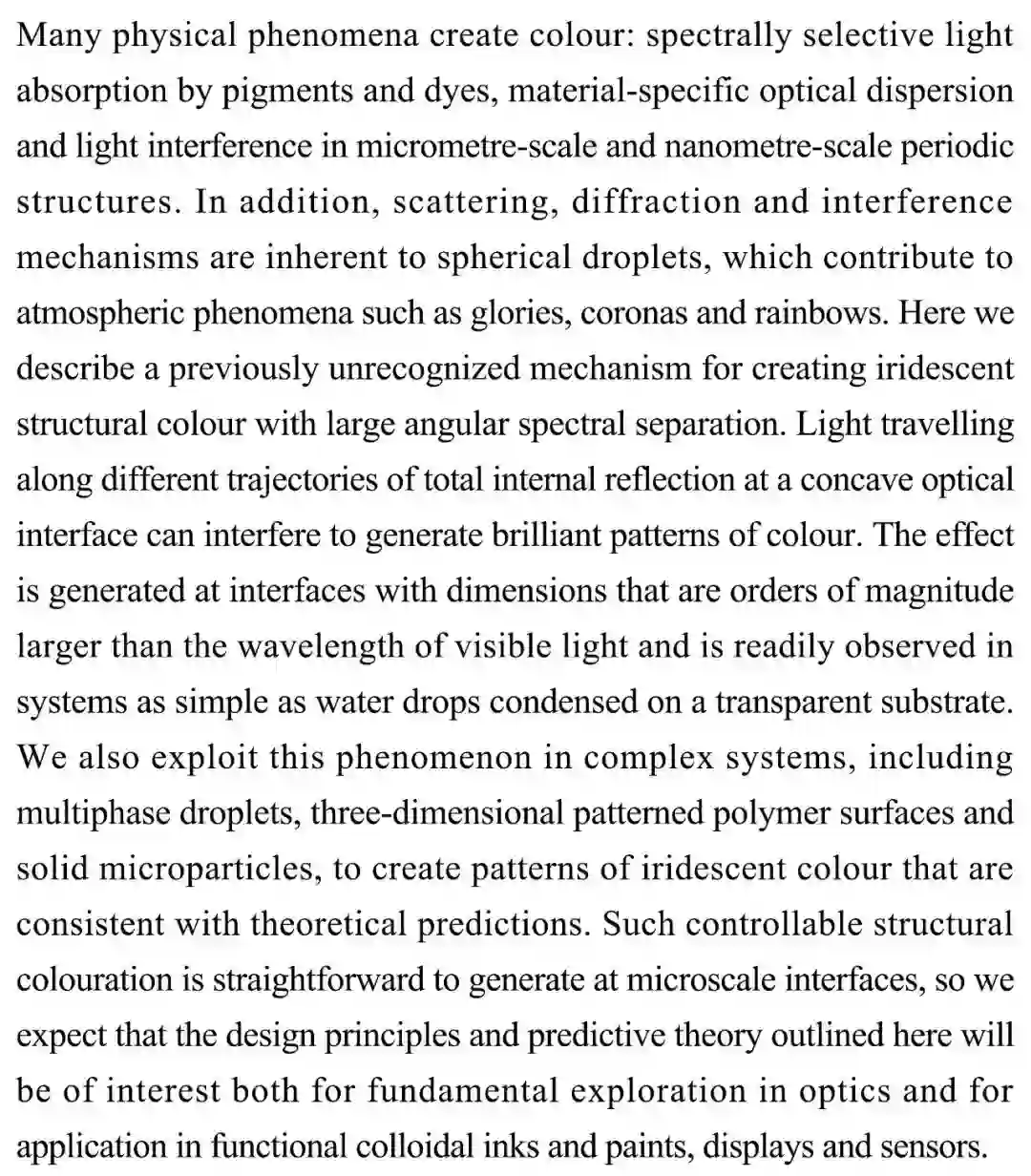 Many physical phenomena create colour: spectrally selective light absorption by pigments and dyes, material-specific optical dispersion and light interference in micrometre-scale and nanometre-scale periodic structures. In addition, scattering, diffraction and interference mechanisms are inherent to spherical droplets, which contribute to atmospheric phenomena such as glories, coronas and rainbows. Here we describe a previously unrecognized mechanism for creating iridescent structural colour with large angular spectral separation. Light travelling along different trajectories of total internal reflection at a concave optical interface can interfere to generate brilliant patterns of colour. The effect is generated at interfaces with dimensions that are orders of magnitude larger than the wavelength of visible light and is readily observed in systems as simple as water drops condensed on a transparent substrate. We also exploit this phenomenon in complex systems, including multiphase droplets, three-dimensional patterned polymer surfaces and solid microparticles, to create patterns of iridescent colour that are consistent with theoretical predictions. Such controllable structural colouration is straightforward to generate at microscale interfaces, so we expect that the design principles and predictive theory outlined here will be of interest both for fundamental exploration in optics and for application in functional colloidal inks and paints, displays and sensors.